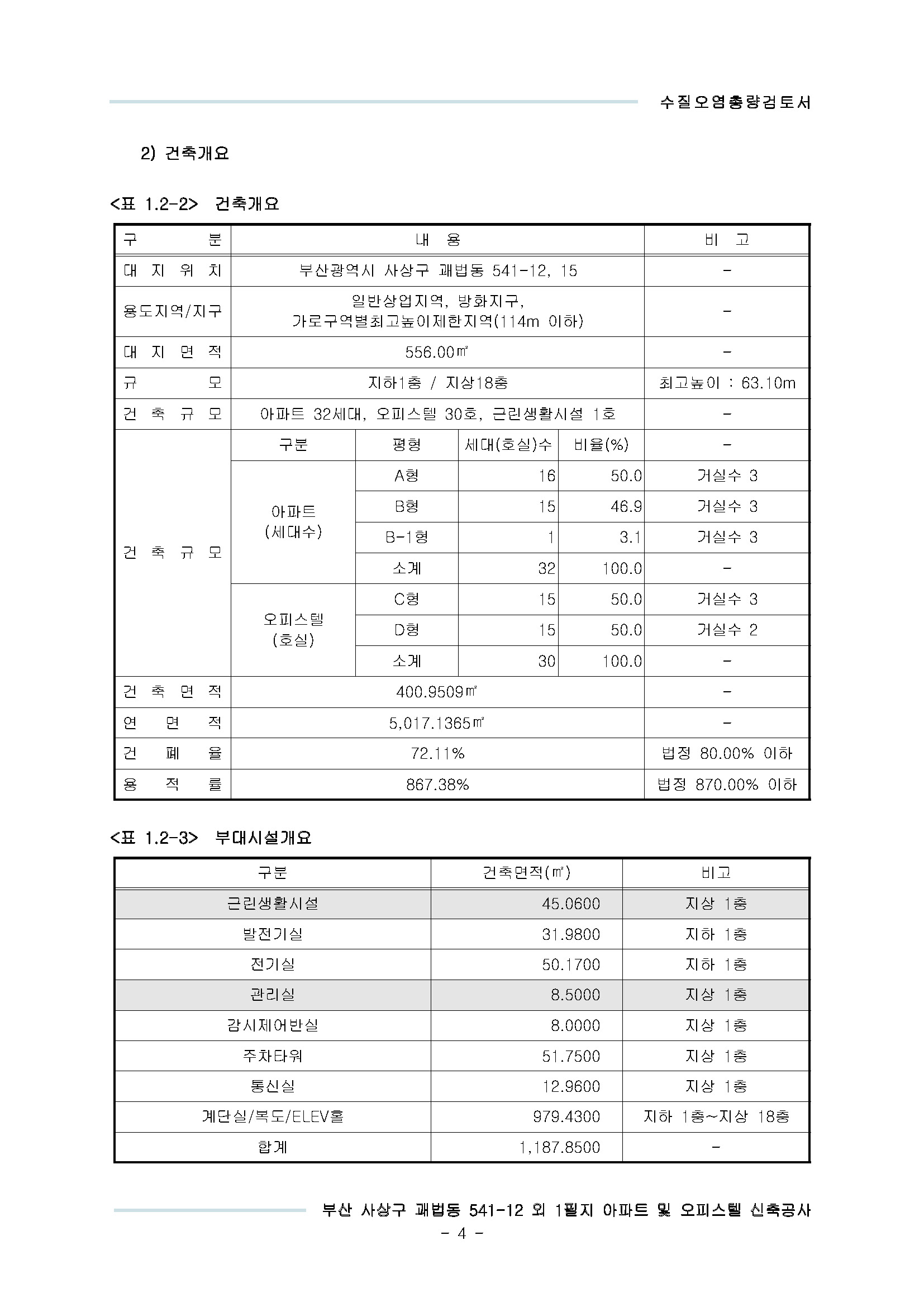 수질오염총량검토서

2) 건축개요

<표 1.2-2> 건축개요

| 구 분 | 내 용 | | | | 비 고 |
|---|---|---|---|---|---|
| 대 지 위 치 | 부산광역시 사상구 괘법동 541-12, 15 | | | | - |
| 용도지역/지구 | 일반상업지역, 방화지구, 가로구역별최고높이제한지역(114m 이하) | | | | - |
| 대 지 면 적 | 556.00㎡ | | | | - |
| 규 모 | 지하1층 / 지상18층 | | | | 최고높이 : 63.10m |
| 건 축 규 모 | 아파트 32세대, 오피스텔 30호, 근린생활시설 1호 | | | | - |
| 건 축 규 모 | 구분 | 평형 | 세대(호실)수 | 비율(%) | - |
| | 아파트 (세대수) | A형 | 16 | 50.0 | 거실수 3 |
| | | B형 | 15 | 46.9 | 거실수 3 |
| | | B-1형 | 1 | 3.1 | 거실수 3 |
| | | 소계 | 32 | 100.0 | - |
| | 오피스텔 (호실) | C형 | 15 | 50.0 | 거실수 3 |
| | | D형 | 15 | 50.0 | 거실수 2 |
| | | 소계 | 30 | 100.0 | - |
| 건 축 면 적 | 400.9509㎡ | | | | - |
| 연 면 적 | 5,017.1365㎡ | | | | - |
| 건 폐 율 | 72.11% | | | | 법정 80.00% 이하 |
| 용 적 률 | 867.38% | | | | 법정 870.00% 이하 |

<표 1.2-3> 부대시설개요

| 구분 | 건축면적(㎡) | 비고 |
|---|---|---|
| 근린생활시설 | 45.0600 | 지상 1층 |
| 발전기실 | 31.9800 | 지하 1층 |
| 전기실 | 50.1700 | 지하 1층 |
| 관리실 | 8.5000 | 지상 1층 |
| 감시제어반실 | 8.0000 | 지상 1층 |
| 주차타워 | 51.7500 | 지상 1층 |
| 통신실 | 12.9600 | 지상 1층 |
| 계단실/복도/ELEV홀 | 979.4300 | 지하 1층~지상 18층 |
| 합계 | 1,187.8500 | - |

부산 사상구 괘법동 541-12 외 1필지 아파트 및 오피스텔 신축공사
- 4 -